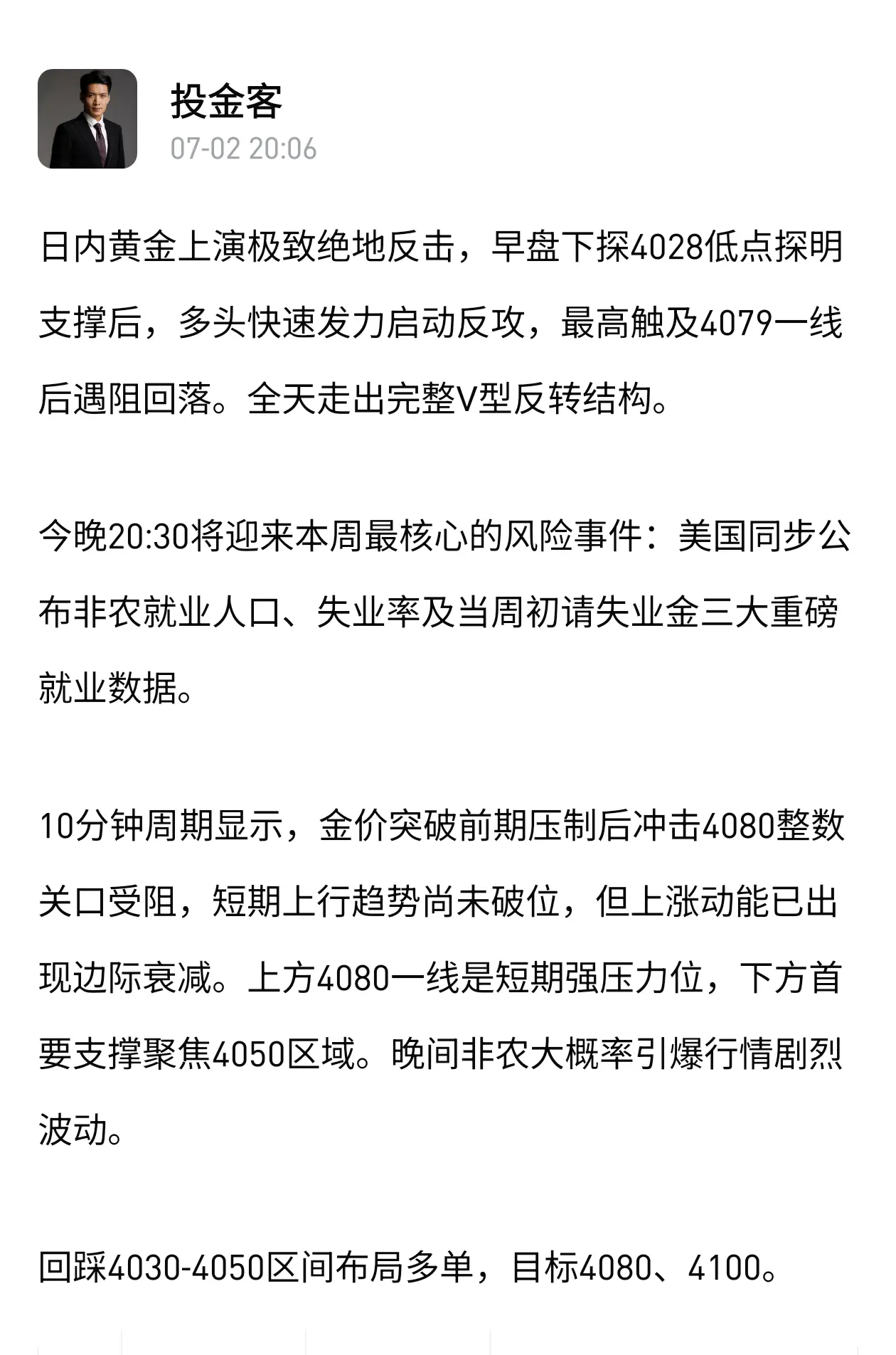 投金客
07-02 20:06

日内黄金上演极致绝地反击，早盘下探4028低点探明支撑后，多头快速发力启动反攻，最高触及4079一线后遇阻回落。全天走出完整V型反转结构。

今晚20:30将迎来本周最核心的风险事件：美国同步公布非农就业人口、失业率及当周初请失业金三大重磅就业数据。

10分钟周期显示，金价突破前期压制后冲击4080整数关口受阻，短期上行趋势尚未破位，但上涨动能已出现边际衰减。上方4080一线是短期强压力位，下方首要支撑聚焦4050区域。晚间非农大概率引爆行情剧烈波动。

回踩4030-4050区间布局多单，目标4080、4100。